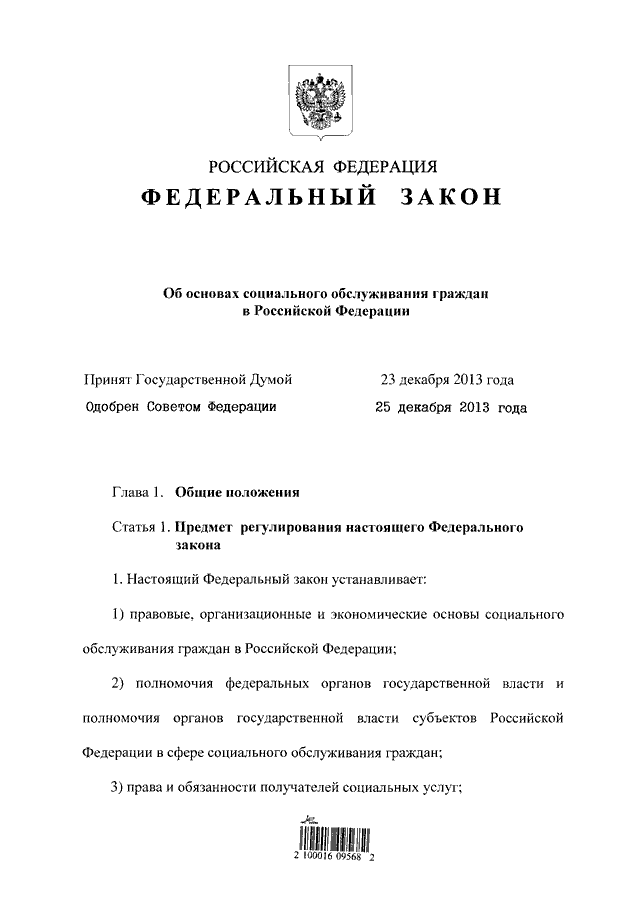 РОССИЙСКАЯ ФЕДЕРАЦИЯ

ФЕДЕРАЛЬНЫЙ ЗАКОН

Об основах социального обслуживания граждан в Российской Федерации

Принят Государственной Думой 23 декабря 2013 года

Одобрен Советом Федерации 25 декабря 2013 года

Глава 1. Общие положения

Статья 1. Предмет регулирования настоящего Федерального закона

1. Настоящий Федеральный закон устанавливает:

1) правовые, организационные и экономические основы социального обслуживания граждан в Российской Федерации;

2) полномочия федеральных органов государственной власти и полномочия органов государственной власти субъектов Российской Федерации в сфере социального обслуживания граждан;

3) права и обязанности получателей социальных услуг;

2 100016 09568 2